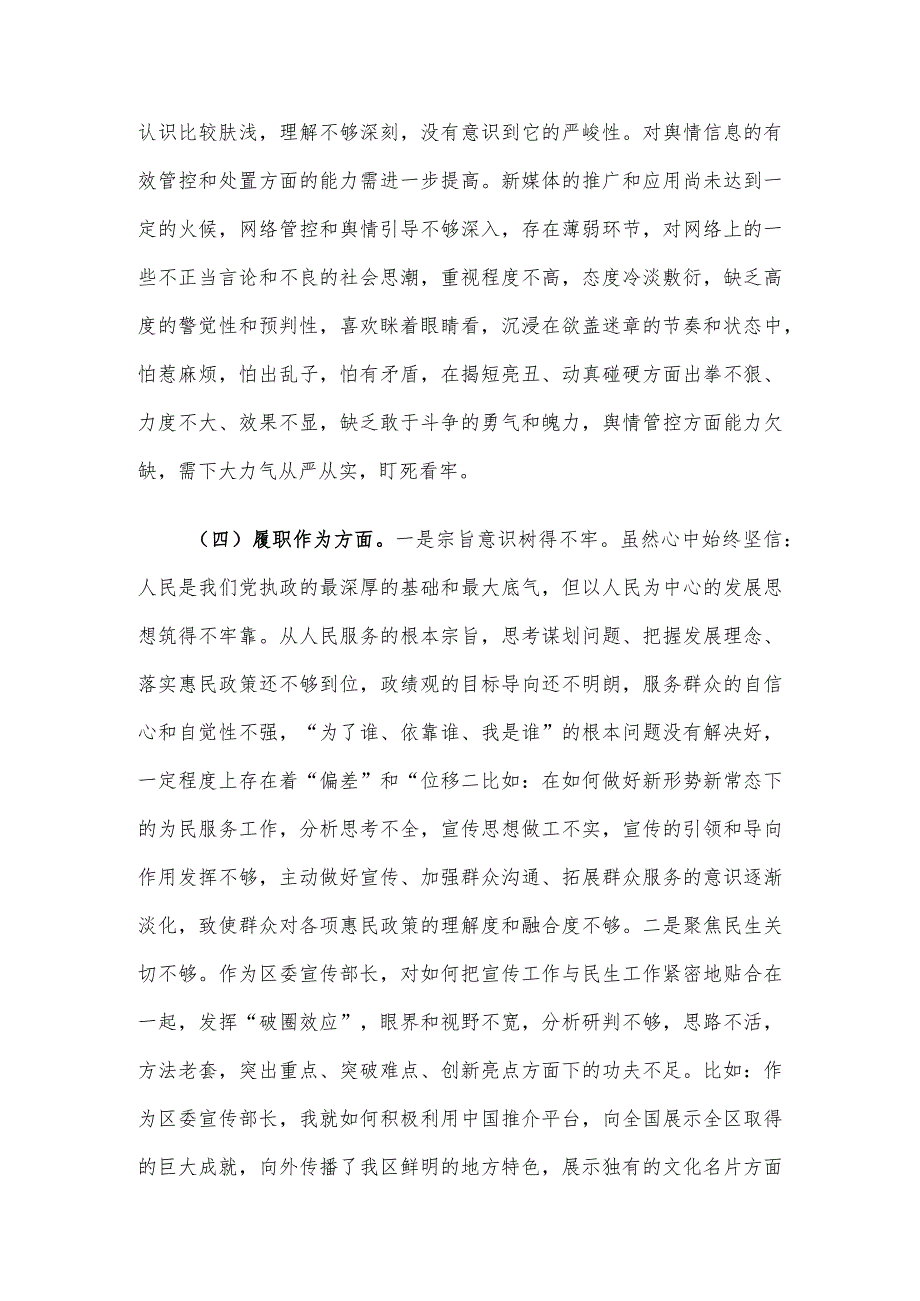 认识比较肤浅，理解不够深刻，没有意识到它的严峻性。对舆情信息的有效管控和处置方面的能力需进一步提高。新媒体的推广和应用尚未达到一定的火候，网络管控和舆情引导不够深入，存在薄弱环节，对网络上的一些不正当言论和不良的社会思潮，重视程度不高，态度冷淡敷衍，缺乏高度的警觉性和预判性，喜欢眯着眼睛看，沉浸在欲盖迷章的节奏和状态中，怕惹麻烦，怕出乱子，怕有矛盾，在揭短亮丑、动真碰硬方面出拳不狠、力度不大、效果不显，缺乏敢于斗争的勇气和魄力，舆情管控方面能力欠缺，需下大力气从严从实，盯死看牢。

（四）履职作为方面。一是宗旨意识树得不牢。虽然心中始终坚信：人民是我们党执政的最深厚的基础和最大底气，但以人民为中心的发展思想筑得不牢靠。从人民服务的根本宗旨，思考谋划问题、把握发展理念、落实惠民政策还不够到位，政绩观的目标导向还不明朗，服务群众的自信心和自觉性不强，“为了谁、依靠谁、我是谁”的根本问题没有解决好，一定程度上存在着“偏差”和“位移二比如：在如何做好新形势新常态下的为民服务工作，分析思考不全，宣传思想做工不实，宣传的引领和导向作用发挥不够，主动做好宣传、加强群众沟通、拓展群众服务的意识逐渐淡化，致使群众对各项惠民政策的理解度和融合度不够。二是聚焦民生关切不够。作为区委宣传部长，对如何把宣传工作与民生工作紧密地贴合在一起，发挥“破圈效应”，眼界和视野不宽，分析研判不够，思路不活，方法老套，突出重点、突破难点、创新亮点方面下的功夫不足。比如：作为区委宣传部长，我就如何积极利用中国推介平台，向全国展示全区取得的巨大成就，向外传播了我区鲜明的地方特色，展示独有的文化名片方面